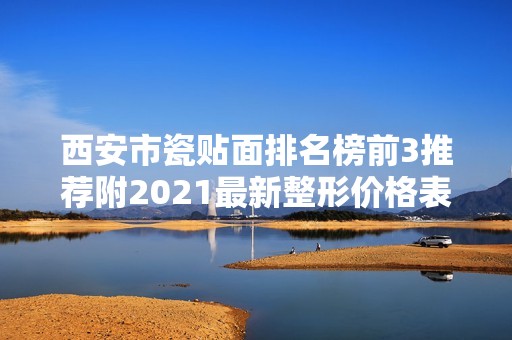 西安市瓷贴面排名榜前3推荐附2021最新整形价格表